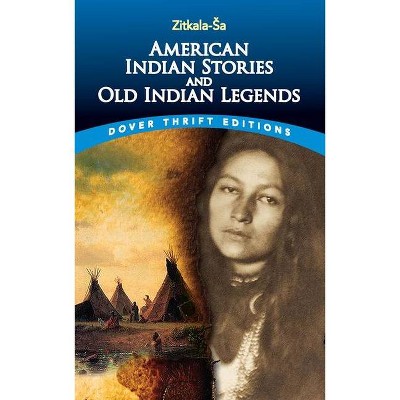 Zitkala-Ša

AMERICAN INDIAN STORIES AND OLD INDIAN LEGENDS

DOVER THRIFT EDITIONS